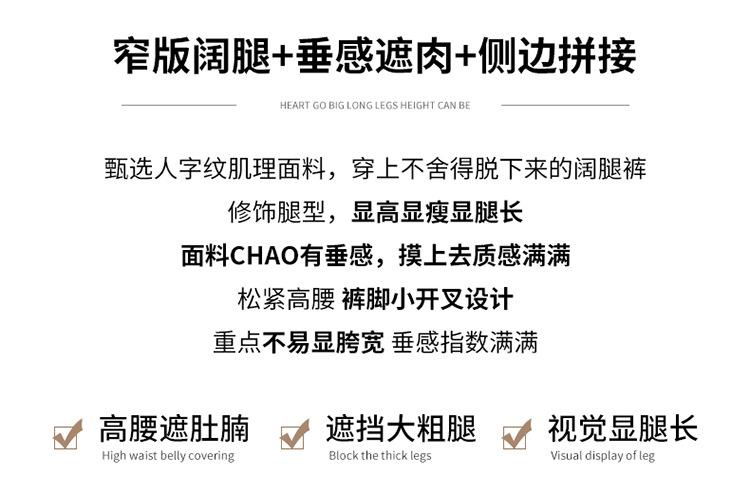 窄版阔腿+垂感遮肉+侧边拼接

HEART GO BIG LONG LEGS HEIGHT CAN BE

甄选人字纹肌理面料，穿上不舍得脱下来的阔腿裤

修饰腿型，显高显瘦显腿长

面料CHAO有垂感，摸上去质感满满

松紧高腰 裤脚小开叉设计

重点不易显胯宽 垂感指数满满

☑ 高腰遮肚腩
High waist belly covering

☑ 遮挡大粗腿
Block the thick legs

☑ 视觉显腿长
Visual display of leg